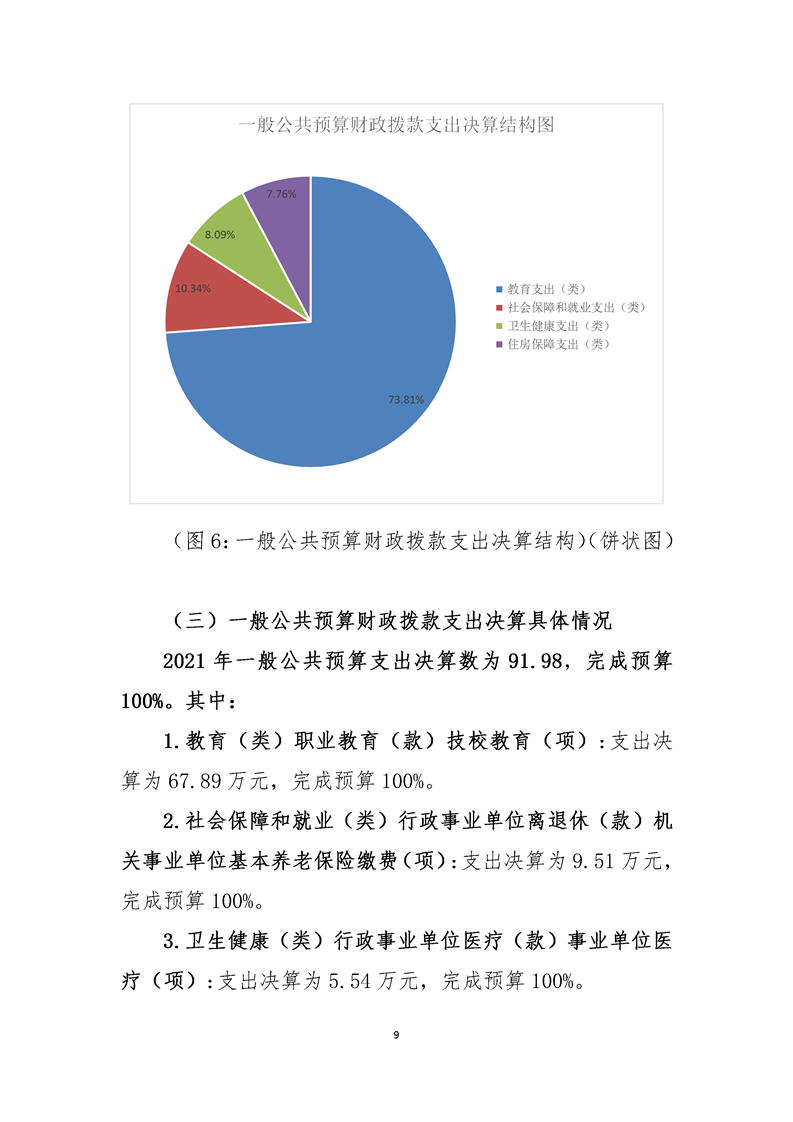 一般公共预算财政拨款支出决算结构图

7.76%

8.09%

10.34%

73.81%

教育支出（类）
社会保障和就业支出（类）
卫生健康支出（类）
住房保障支出（类）

（图 6：一般公共预算财政拨款支出决算结构）(饼状图)

（三）一般公共预算财政拨款支出决算具体情况

2021 年一般公共预算支出决算数为 91.98，完成预算 100%。其中：

1.教育（类）职业教育（款）技校教育（项）：支出决算为 67.89 万元，完成预算 100%。

2.社会保障和就业（类）行政事业单位离退休（款）机关事业单位基本养老保险缴费（项）：支出决算为 9.51 万元，完成预算 100%。

3.卫生健康（类）行政事业单位医疗（款）事业单位医疗（项）：支出决算为 5.54 万元，完成预算 100%。

9